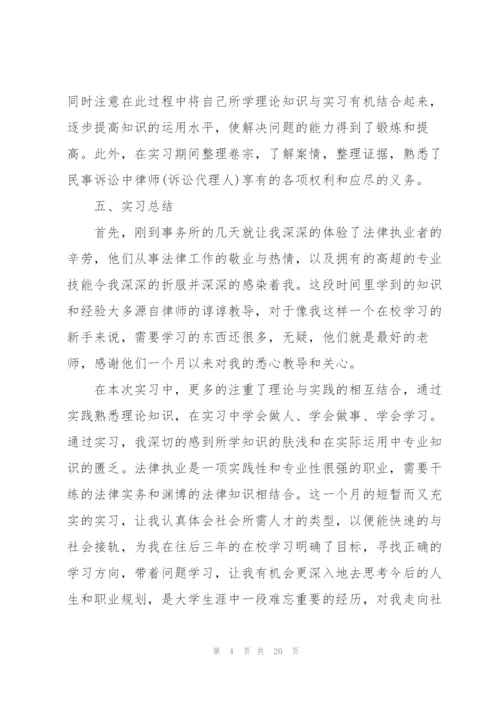 同时注意在此过程中将自己所学理论知识与实习有机结合起来，逐步提高知识的运用水平，使解决问题的能力得到了锻炼和提高。此外，在实习期间整理卷宗，了解案情，整理证据，熟悉了民事诉讼中律师(诉讼代理人)享有的各项权利和应尽的义务。

五、实习总结

首先，刚到事务所的几天就让我深深的体验了法律执业者的辛劳，他们从事法律工作的敬业与热情，以及拥有的高超的专业技能令我深深的折服并深深的感染着我。这段时间里学到的知识和经验大多源自律师的谆谆教导，对于像我这样一个在校学习的新手来说，需要学习的东西还很多，无疑，他们就是最好的老师，感谢他们一个月以来对我的悉心教导和关心。

在本次实习中，更多的注重了理论与实践的相互结合，通过实践熟悉理论知识，在实习中学会做人、学会做事、学会学习。通过实习，我深切的感到所学知识的肤浅和在实际运用中专业知识的匮乏。法律执业是一项实践性和专业性很强的职业，需要干练的法律实务和渊博的法律知识相结合。这一个月的短暂而又充实的实习，让我认真体会社会所需人才的类型，以便能快速的与社会接轨，为我在往后三年的在校学习明确了目标，寻找正确的学习方向，带着问题学习，让我有机会更深入地去思考今后的人生和职业规划，是大学生涯中一段难忘重要的经历，对我走向社

第 4 页 共 20 页